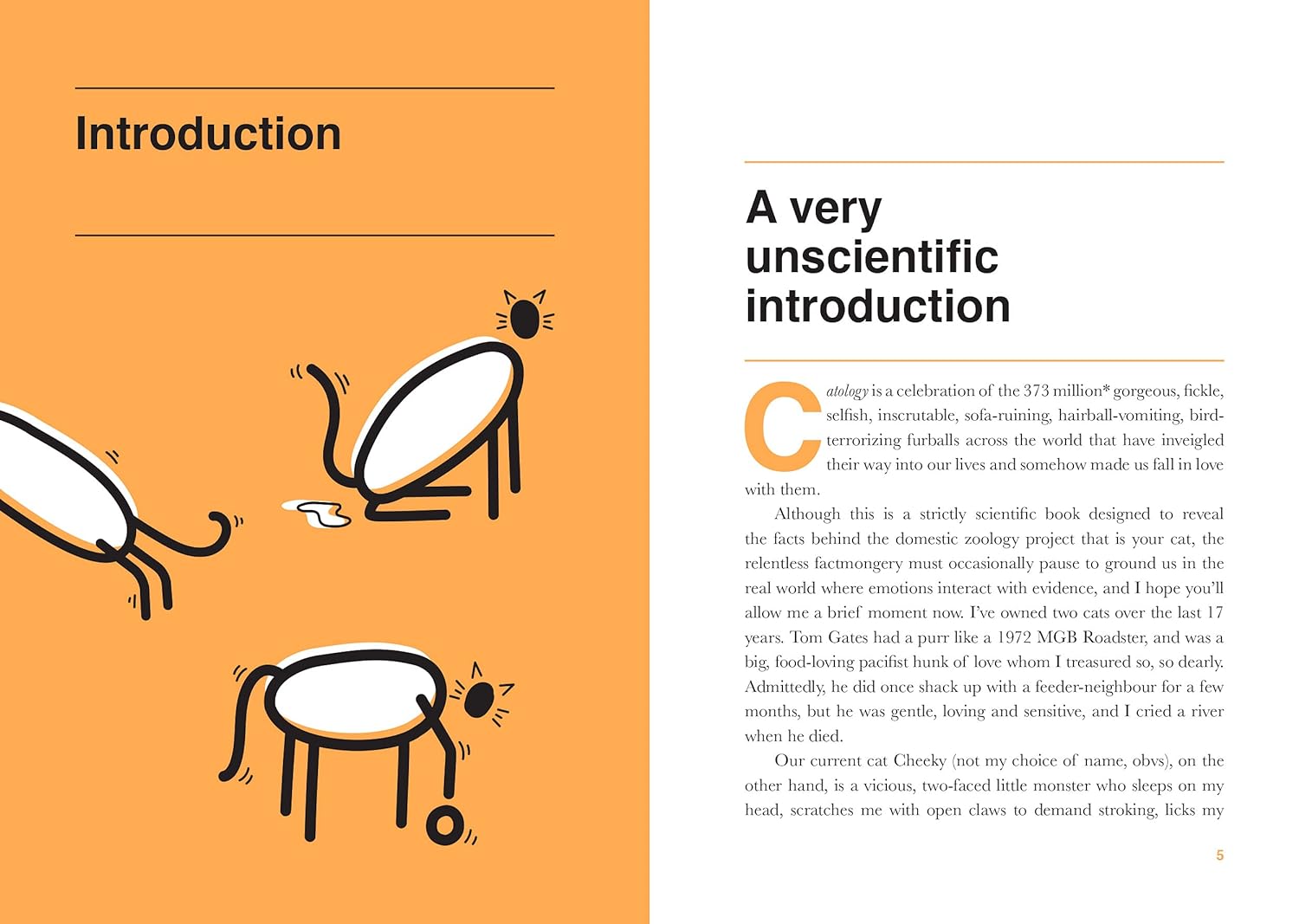 Introduction

A very unscientific introduction

Catology is a celebration of the 373 million* gorgeous, fickle, selfish, inscrutable, sofa-ruining, hairball-vomiting, bird-terrorizing furballs across the world that have inveigled their way into our lives and somehow made us fall in love with them.

Although this is a strictly scientific book designed to reveal the facts behind the domestic zoology project that is your cat, the relentless factmongery must occasionally pause to ground us in the real world where emotions interact with evidence, and I hope you'll allow me a brief moment now. I've owned two cats over the last 17 years. Tom Gates had a purr like a 1972 MGB Roadster, and was a big, food-loving pacifist hunk of love whom I treasured so, so dearly. Admittedly, he did once shack up with a feeder-neighbour for a few months, but he was gentle, loving and sensitive, and I cried a river when he died.

Our current cat Cheeky (not my choice of name, obvs), on the other hand, is a vicious, two-faced little monster who sleeps on my head, scratches me with open claws to demand stroking, licks my

5